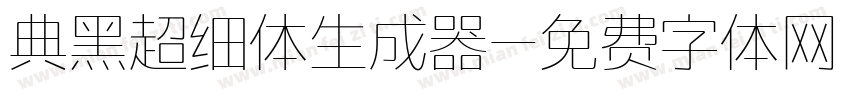 典黑超细体生成器—免费字体网